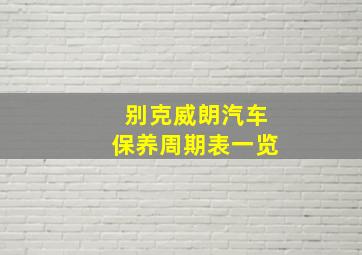 别克威朗汽车
保养周期表一览